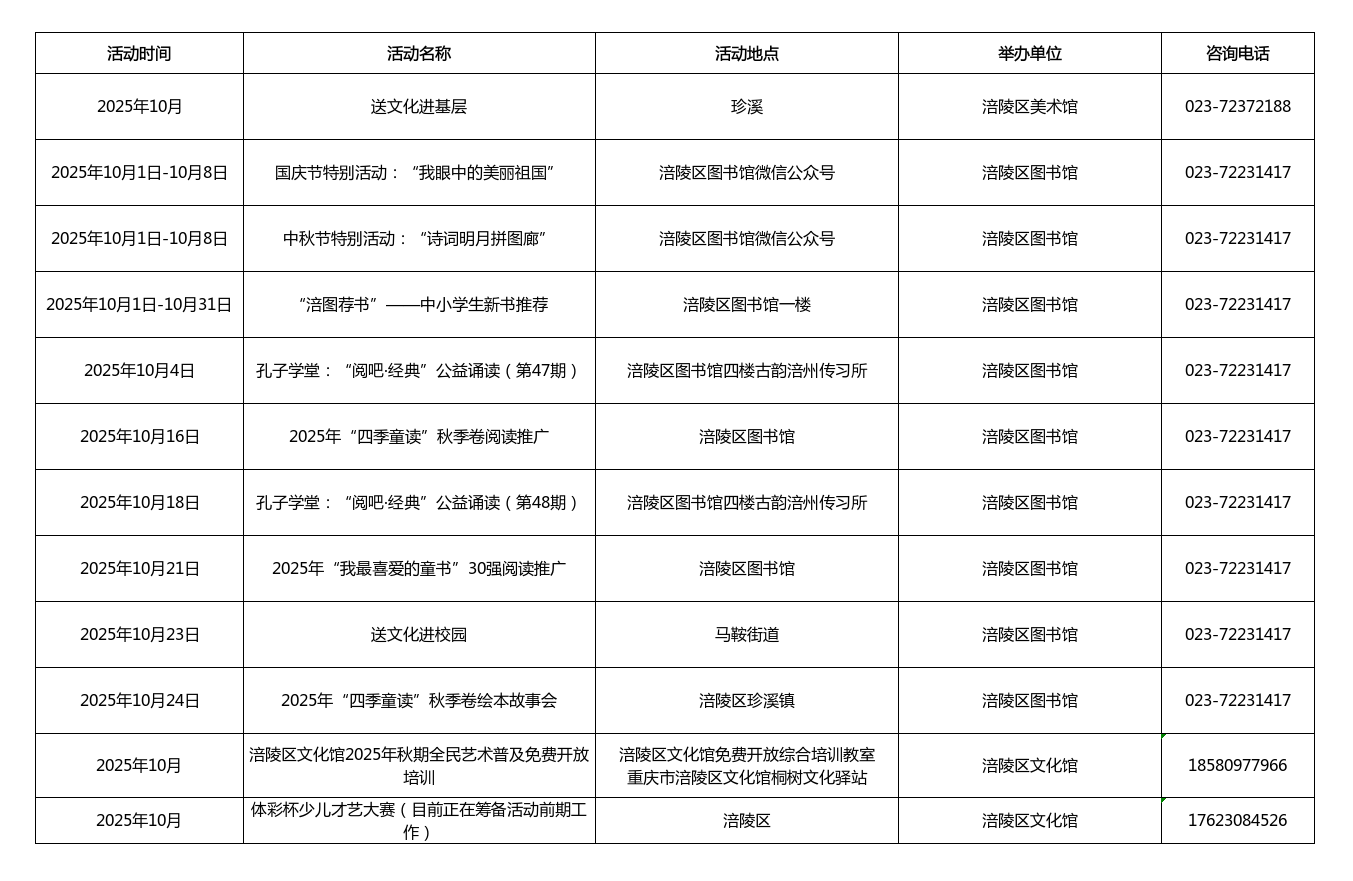 | 活动时间 | 活动名称 | 活动地点 | 举办单位 | 咨询电话 |
|---|---|---|---|---|
| 2025年10月 | 送文化进基层 | 珍溪 | 涪陵区美术馆 | 023-72372188 |
| 2025年10月1日-10月8日 | 国庆节特别活动：“我眼中的美丽祖国” | 涪陵区图书馆微信公众号 | 涪陵区图书馆 | 023-72231417 |
| 2025年10月1日-10月8日 | 中秋节特别活动：“诗词明月拼图廊” | 涪陵区图书馆微信公众号 | 涪陵区图书馆 | 023-72231417 |
| 2025年10月1日-10月31日 | “涪图荐书”——中小学生新书推荐 | 涪陵区图书馆一楼 | 涪陵区图书馆 | 023-72231417 |
| 2025年10月4日 | 孔子学堂：“阅吧·经典”公益诵读（第47期） | 涪陵区图书馆四楼古韵涪州传习所 | 涪陵区图书馆 | 023-72231417 |
| 2025年10月16日 | 2025年“四季童读”秋季卷阅读推广 | 涪陵区图书馆 | 涪陵区图书馆 | 023-72231417 |
| 2025年10月18日 | 孔子学堂：“阅吧·经典”公益诵读（第48期） | 涪陵区图书馆四楼古韵涪州传习所 | 涪陵区图书馆 | 023-72231417 |
| 2025年10月21日 | 2025年“我最喜爱的童书”30强阅读推广 | 涪陵区图书馆 | 涪陵区图书馆 | 023-72231417 |
| 2025年10月23日 | 送文化进校园 | 马鞍街道 | 涪陵区图书馆 | 023-72231417 |
| 2025年10月24日 | 2025年“四季童读”秋季卷绘本故事会 | 涪陵区珍溪镇 | 涪陵区图书馆 | 023-72231417 |
| 2025年10月 | 涪陵区文化馆2025年秋期全民艺术普及免费开放培训 | 涪陵区文化馆免费开放综合培训教室 重庆市涪陵区文化馆桐树文化驿站 | 涪陵区文化馆 | 18580977966 |
| 2025年10月 | 体彩杯少儿才艺大赛（目前正在筹备活动前期工作） | 涪陵区 | 涪陵区文化馆 | 17623084526 |